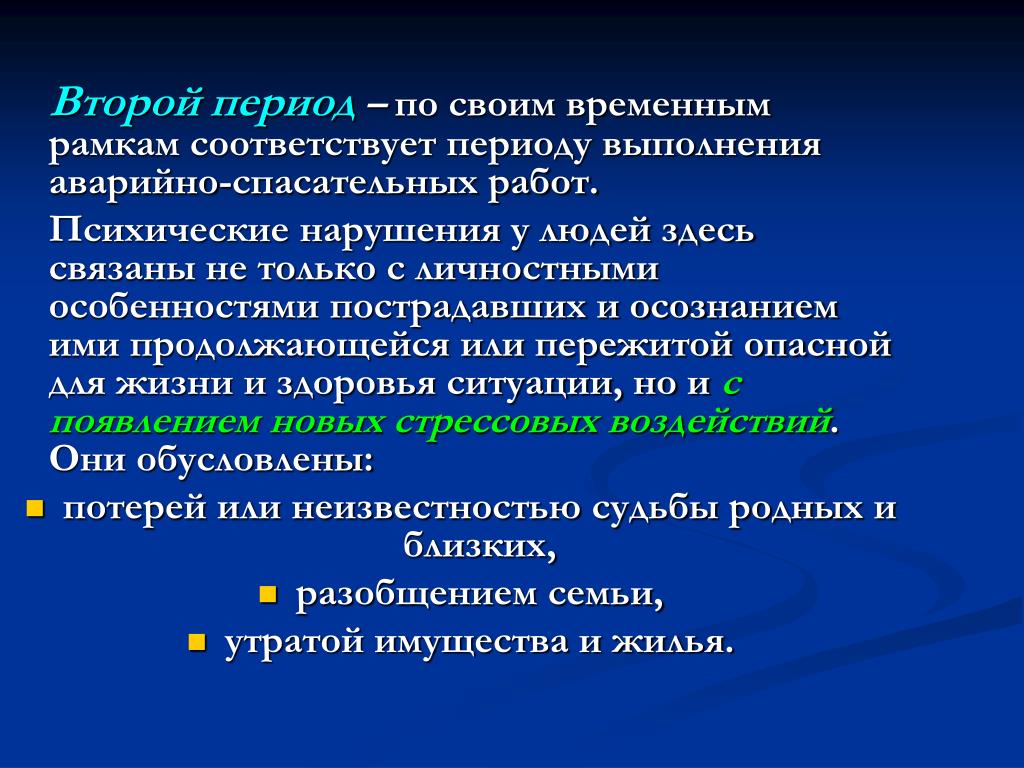 Второй период – по своим временным рамкам соответствует периоду выполнения аварийно-спасательных работ.

Психические нарушения у людей здесь связаны не только с личностными особенностями пострадавших и осознанием ими продолжающейся или пережитой опасной для жизни и здоровья ситуации, но и с появлением новых стрессовых воздействий. Они обусловлены:

- потерей или неизвестностью судьбы родных и близких,
- разобщением семьи,
- утратой имущества и жилья.